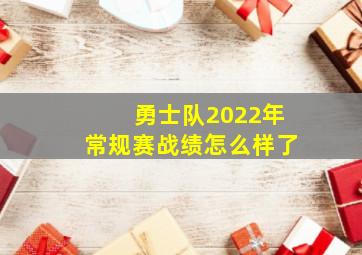 勇士队2022年
常规赛战绩怎么样了